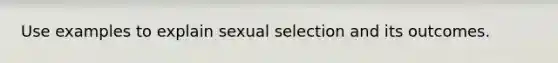 Use examples to explain sexual selection and its outcomes.